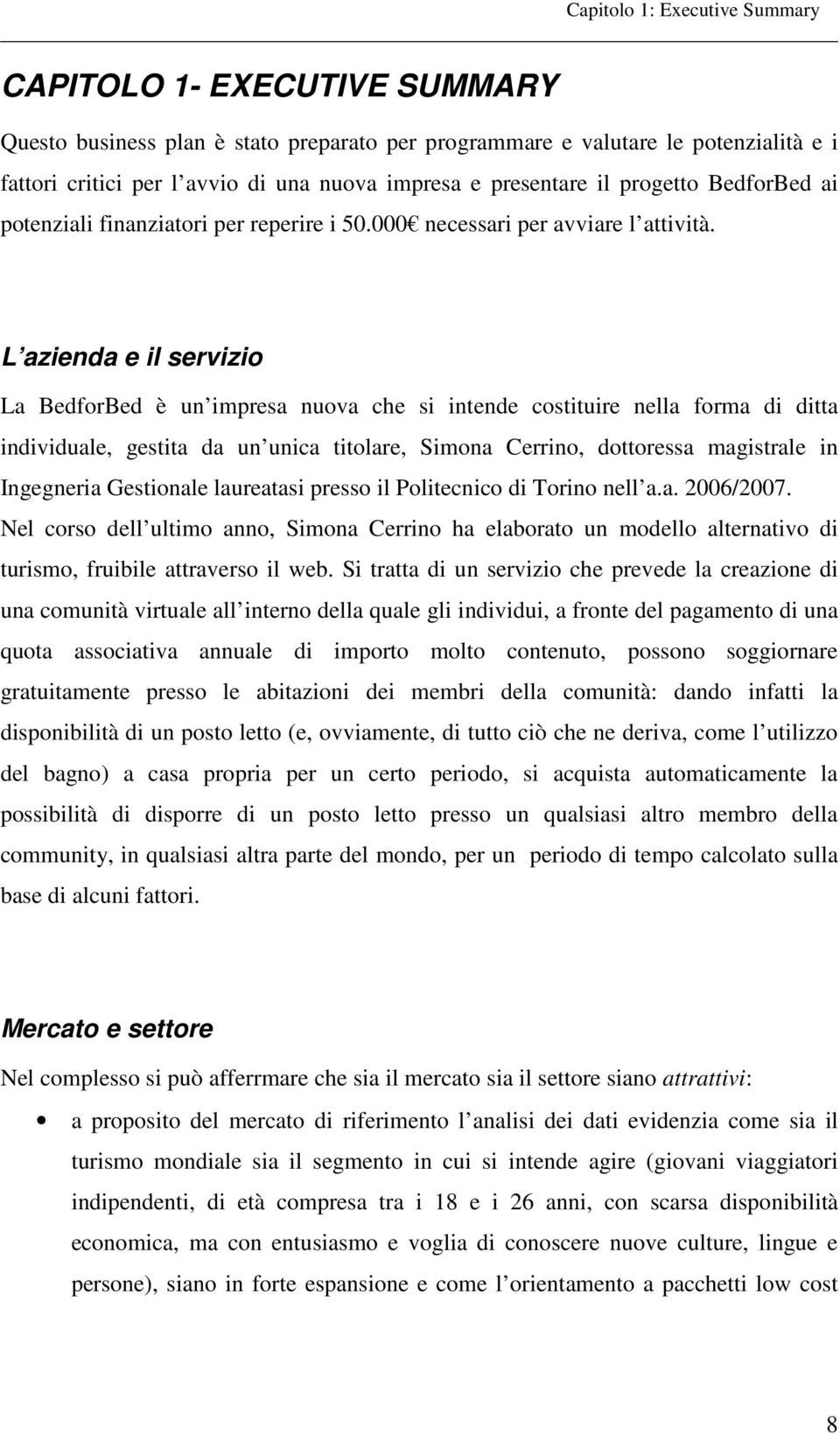 Capitolo 1: Executive Summary

CAPITOLO 1- EXECUTIVE SUMMARY

Questo business plan è stato preparato per programmare e valutare le potenzialità e i fattori critici per l avvio di una nuova impresa e presentare il progetto BedforBed ai potenziali finanziatori per reperire i 50.000€ necessari per avviare l attività.

L azienda e il servizio

La BedforBed è un impresa nuova che si intende costituire nella forma di ditta individuale, gestita da un unica titolare, Simona Cerrino, dottoressa magistrale in Ingegneria Gestionale laureatasi presso il Politecnico di Torino nell a.a. 2006/2007. Nel corso dell ultimo anno, Simona Cerrino ha elaborato un modello alternativo di turismo, fruibile attraverso il web. Si tratta di un servizio che prevede la creazione di una comunità virtuale all interno della quale gli individui, a fronte del pagamento di una quota associativa annuale di importo molto contenuto, possono soggiornare gratuitamente presso le abitazioni dei membri della comunità: dando infatti la disponibilità di un posto letto (e, ovviamente, di tutto ciò che ne deriva, come l utilizzo del bagno) a casa propria per un certo periodo, si acquista automaticamente la possibilità di disporre di un posto letto presso un qualsiasi altro membro della community, in qualsiasi altra parte del mondo, per un periodo di tempo calcolato sulla base di alcuni fattori.

Mercato e settore

Nel complesso si può afferrmare che sia il mercato sia il settore siano attrattivi:

• a proposito del mercato di riferimento l analisi dei dati evidenzia come sia il turismo mondiale sia il segmento in cui si intende agire (giovani viaggiatori indipendenti, di età compresa tra i 18 e i 26 anni, con scarsa disponibilità economica, ma con entusiasmo e voglia di conoscere nuove culture, lingue e persone), siano in forte espansione e come l orientamento a pacchetti low cost

8